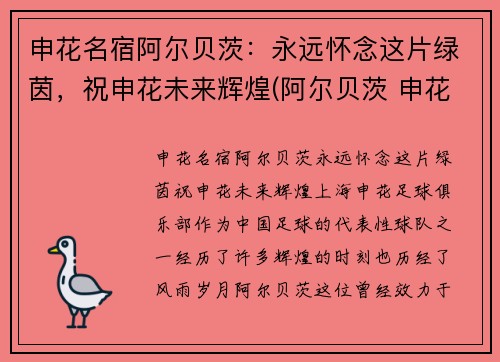 申花名宿阿尔贝茨：永远怀念这片绿茵，祝申花未来辉煌(阿尔贝茨 申花

申花名宿阿尔贝茨永远怀念这片绿茵祝申花未来辉煌上海申花足球俱乐部作为中国足球的代表性球队之一经历了许多辉煌的时刻也历经了风雨岁月阿尔贝茨这位曾经效力于